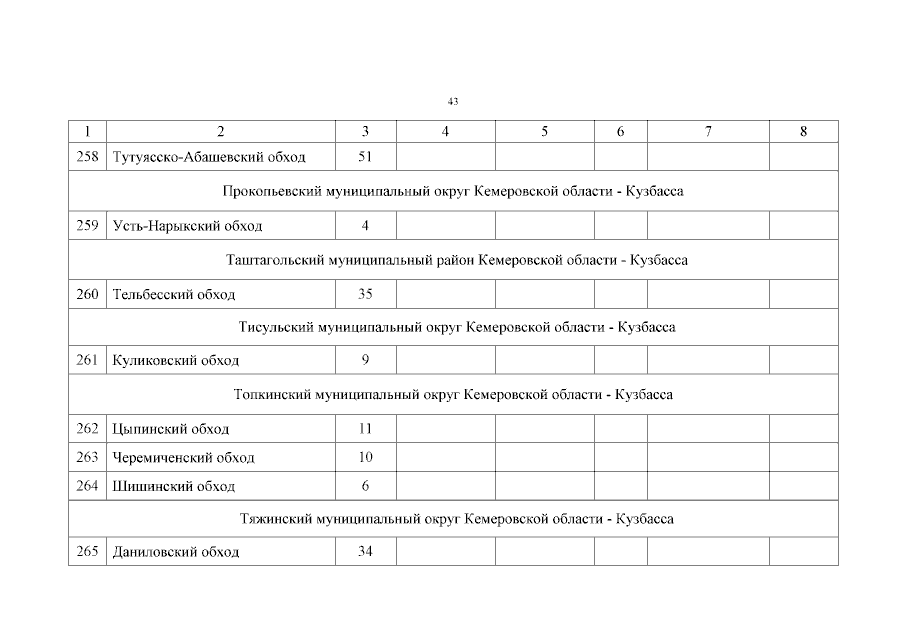 43

| 1 | 2 | 3 | 4 | 5 | 6 | 7 | 8 |
|---|---|---|---|---|---|---|---|
| 258 | Тутуясско-Абашевский обход | 51 | | | | | |
| Прокопьевский муниципальный округ Кемеровской области - Кузбасса | | | | | | | |
| 259 | Усть-Нарыкский обход | 4 | | | | | |
| Таштагольский муниципальный район Кемеровской области - Кузбасса | | | | | | | |
| 260 | Тельбесский обход | 35 | | | | | |
| Тисульский муниципальный округ Кемеровской области - Кузбасса | | | | | | | |
| 261 | Куликовский обход | 9 | | | | | |
| Топкинский муниципальный округ Кемеровской области - Кузбасса | | | | | | | |
| 262 | Цыпинский обход | 11 | | | | | |
| 263 | Черемиченский обход | 10 | | | | | |
| 264 | Шишинский обход | 6 | | | | | |
| Тяжинский муниципальный округ Кемеровской области - Кузбасса | | | | | | | |
| 265 | Даниловский обход | 34 | | | | | |